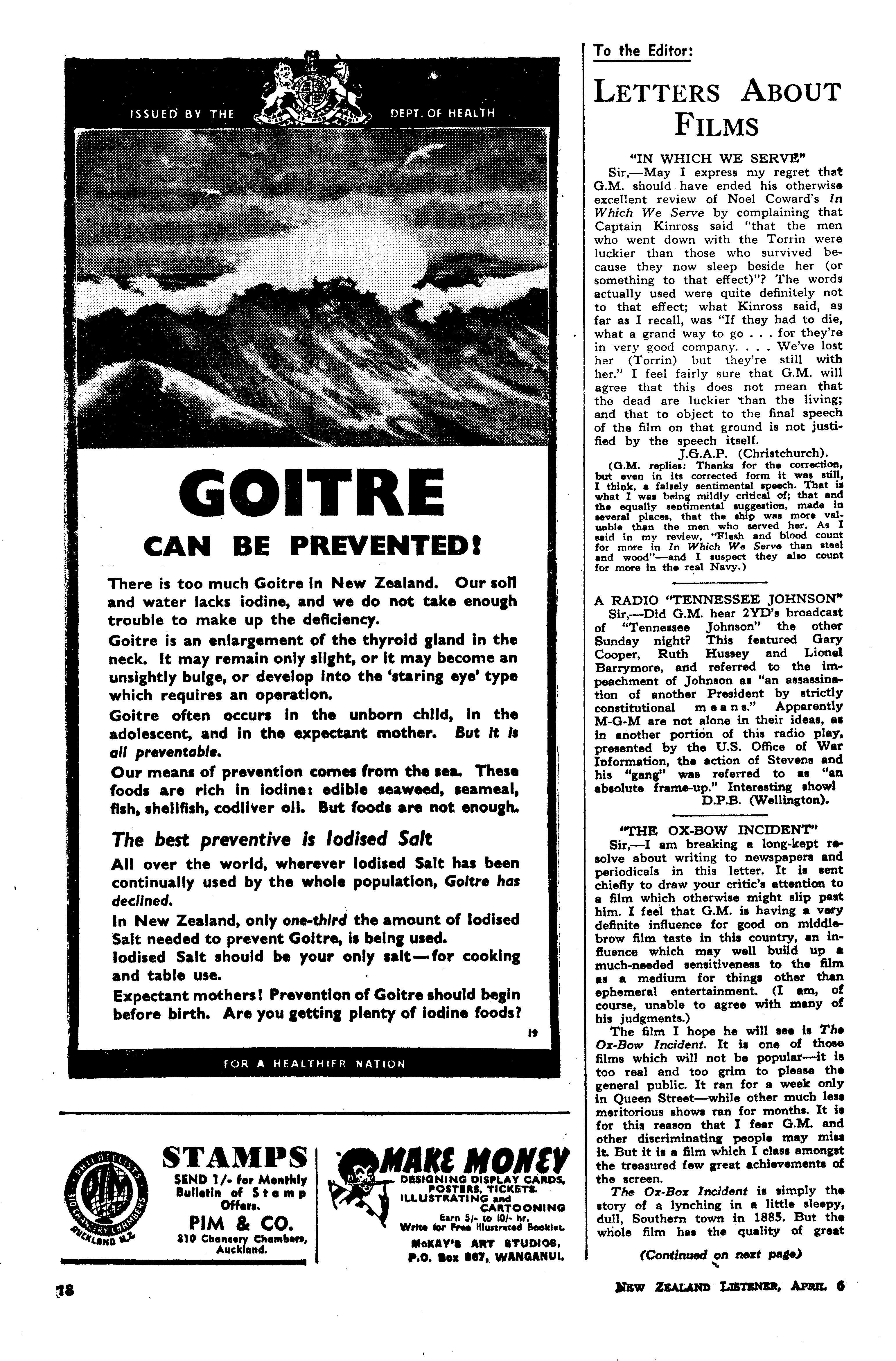 ISSUED BY THE DEPT. OF HEALTH

GOITRE

CAN BE PREVENTED!

There is too much Goitre in New Zealand. Our soil and water lacks iodine, and we do not take enough trouble to make up the deficiency.

Goitre is an enlargement of the thyroid gland in the neck. It may remain only slight, or it may become an unsightly bulge, or develop into the 'staring eye' type which requires an operation.

Goitre often occurs in the unborn child, in the adolescent, and in the expectant mother. But it is all preventable.

Our means of prevention comes from the sea. These foods are rich in iodine: edible seaweed, seameal, fish, shellfish, codliver oil. But foods are not enough.

The best preventive is Iodised Salt

All over the world, wherever Iodised Salt has been continually used by the whole population, Goitre has declined.

In New Zealand, only one-third the amount of Iodised Salt needed to prevent Goitre, is being used.

Iodised Salt should be your only salt—for cooking and table use.

Expectant mothers! Prevention of Goitre should begin before birth. Are you getting plenty of iodine foods?

19

FOR A HEALTHIER NATION

PHILATELISTS 310 CHANCERY CHAMBERS AUCKLAND N.Z. PIM

STAMPS
SEND 1/- for Monthly Bulletin of Stamp Offers.
PIM & CO.
310 Chancery Chambers, Auckland.

MAKE MONEY
DESIGNING DISPLAY CARDS, POSTERS, TICKETS. ILLUSTRATING and CARTOONING
Earn 5/- to 10/- hr.
Write for Free Illustrated Booklet.
McKAY'S ART STUDIOS, P.O. Box 367, WANGANUI.

To the Editor:

LETTERS ABOUT FILMS

"IN WHICH WE SERVE"

Sir,—May I express my regret that G.M. should have ended his otherwise excellent review of Noel Coward's In Which We Serve by complaining that Captain Kinross said "that the men who went down with the Torrin were luckier than those who survived because they now sleep beside her (or something to that effect)"? The words actually used were quite definitely not to that effect; what Kinross said, as far as I recall, was "If they had to die, what a grand way to go . . . for they're in very good company. . . . We've lost her (Torrin) but they're still with her." I feel fairly sure that G.M. will agree that this does not mean that the dead are luckier than the living; and that to object to the final speech of the film on that ground is not justified by the speech itself.
J.G.A.P. (Christchurch).

(G.M. replies: Thanks for the correction, but even in its corrected form it was still, I think, a falsely sentimental speech. That is what I was being mildly critical of; that and the equally sentimental suggestion, made in several places, that the ship was more valuable than the men who served her. As I said in my review, "Flesh and blood count for more in In Which We Serve than steel and wood"—and I suspect they also count for more in the real Navy.)

A RADIO "TENNESSEE JOHNSON"

Sir,—Did G.M. hear 2YD's broadcast of "Tennessee Johnson" the other Sunday night? This featured Gary Cooper, Ruth Hussey and Lionel Barrymore, and referred to the impeachment of Johnson as "an assassination of another President by strictly constitutional means." Apparently M-G-M are not alone in their ideas, as in another portion of this radio play, presented by the U.S. Office of War Information, the action of Stevens and his "gang" was referred to as "an absolute frame-up." Interesting show!
D.P.B. (Wellington).

"THE OX-BOW INCIDENT"

Sir,—I am breaking a long-kept resolve about writing to newspapers and periodicals in this letter. It is sent chiefly to draw your critic's attention to a film which otherwise might slip past him. I feel that G.M. is having a very definite influence for good on middlebrow film taste in this country, an influence which may well build up a much-needed sensitiveness to the film as a medium for things other than ephemeral entertainment. (I am, of course, unable to agree with many of his judgments.)

The film I hope he will see is The Ox-Bow Incident. It is one of those films which will not be popular—it is too real and too grim to please the general public. It ran for a week only in Queen Street—while other much less meritorious shows ran for months. It is for this reason that I fear G.M. and other discriminating people may miss it. But it is a film which I class amongst the treasured few great achievements of the screen.

The Ox-Box Incident is simply the story of a lynching in a little sleepy, dull, Southern town in 1885. But the whole film has the quality of great

(Continued on next page)

18

NEW ZEALAND LISTENER, APRIL 6